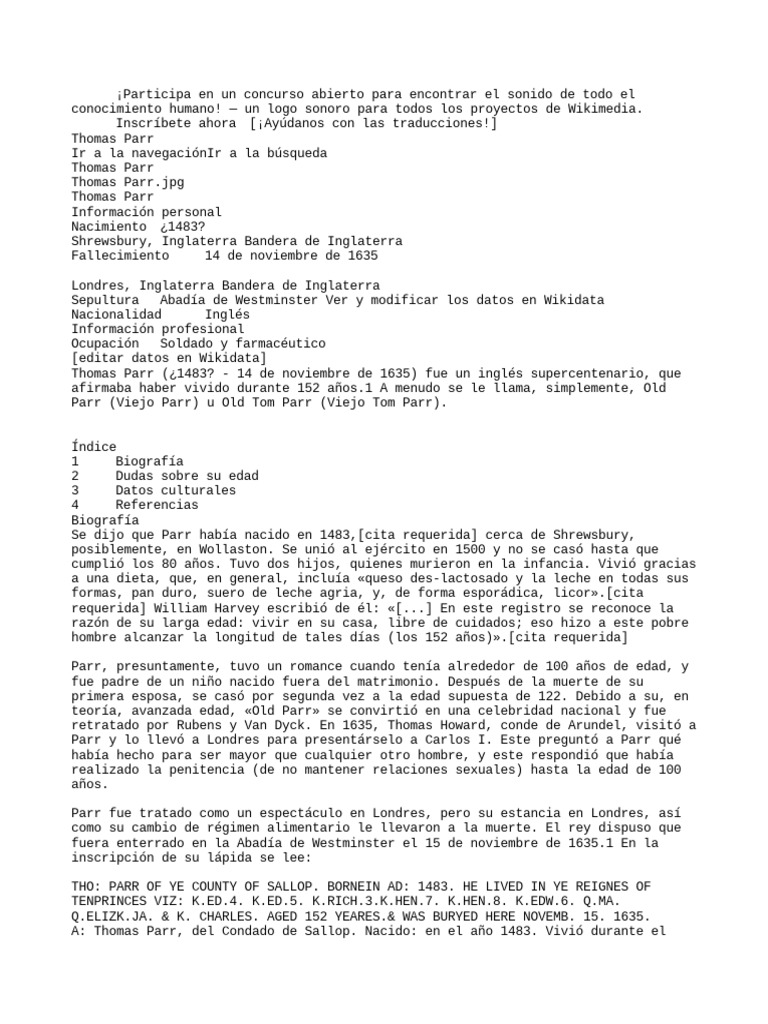 ¡Participa en un concurso abierto para encontrar el sonido de todo el conocimiento humano! — un logo sonoro para todos los proyectos de Wikimedia.
Inscríbete ahora [¡Ayúdanos con las traducciones!]
Thomas Parr
Ir a la navegaciónIr a la búsqueda
Thomas Parr
Thomas Parr.jpg
Thomas Parr
Información personal
Nacimiento ¿1483?
Shrewsbury, Inglaterra Bandera de Inglaterra
Fallecimiento 14 de noviembre de 1635

Londres, Inglaterra Bandera de Inglaterra
Sepultura Abadía de Westminster Ver y modificar los datos en Wikidata
Nacionalidad Inglés
Información profesional
Ocupación Soldado y farmacéutico
[editar datos en Wikidata]
Thomas Parr (¿1483? - 14 de noviembre de 1635) fue un inglés supercentenario, que afirmaba haber vivido durante 152 años.1 A menudo se le llama, simplemente, Old Parr (Viejo Parr) u Old Tom Parr (Viejo Tom Parr).

Índice
1 Biografía
2 Dudas sobre su edad
3 Datos culturales
4 Referencias
Biografía
Se dijo que Parr había nacido en 1483,[cita requerida] cerca de Shrewsbury, posiblemente, en Wollaston. Se unió al ejército en 1500 y no se casó hasta que cumplió los 80 años. Tuvo dos hijos, quienes murieron en la infancia. Vivió gracias a una dieta, que, en general, incluía «queso des-lactosado y la leche en todas sus formas, pan duro, suero de leche agria, y, de forma esporádica, licor».[cita requerida] William Harvey escribió de él: «[...] En este registro se reconoce la razón de su larga edad: vivir en su casa, libre de cuidados; eso hizo a este pobre hombre alcanzar la longitud de tales días (los 152 años)».[cita requerida]

Parr, presuntamente, tuvo un romance cuando tenía alrededor de 100 años de edad, y fue padre de un niño nacido fuera del matrimonio. Después de la muerte de su primera esposa, se casó por segunda vez a la edad supuesta de 122. Debido a su, en teoría, avanzada edad, «Old Parr» se convirtió en una celebridad nacional y fue retratado por Rubens y Van Dyck. En 1635, Thomas Howard, conde de Arundel, visitó a Parr y lo llevó a Londres para presentárselo a Carlos I. Este preguntó a Parr qué había hecho para ser mayor que cualquier otro hombre, y este respondió que había realizado la penitencia (de no mantener relaciones sexuales) hasta la edad de 100 años.

Parr fue tratado como un espectáculo en Londres, pero su estancia en Londres, así como su cambio de régimen alimentario le llevaron a la muerte. El rey dispuso que fuera enterrado en la Abadía de Westminster el 15 de noviembre de 1635.1 En la inscripción de su lápida se lee:

THO: PARR OF YE COUNTY OF SALLOP. BORNEIN AD: 1483. HE LIVED IN YE REIGNES OF TENPRINCES VIZ: K.ED.4. K.ED.5. K.RICH.3.K.HEN.7. K.HEN.8. K.EDW.6. Q.MA. Q.ELIZK.JA. & K. CHARLES. AGED 152 YEARES.& WAS BURYED HERE NOVEMB. 15. 1635.
A: Thomas Parr, del Condado de Sallop. Nacido: en el año 1483. Vivió durante el